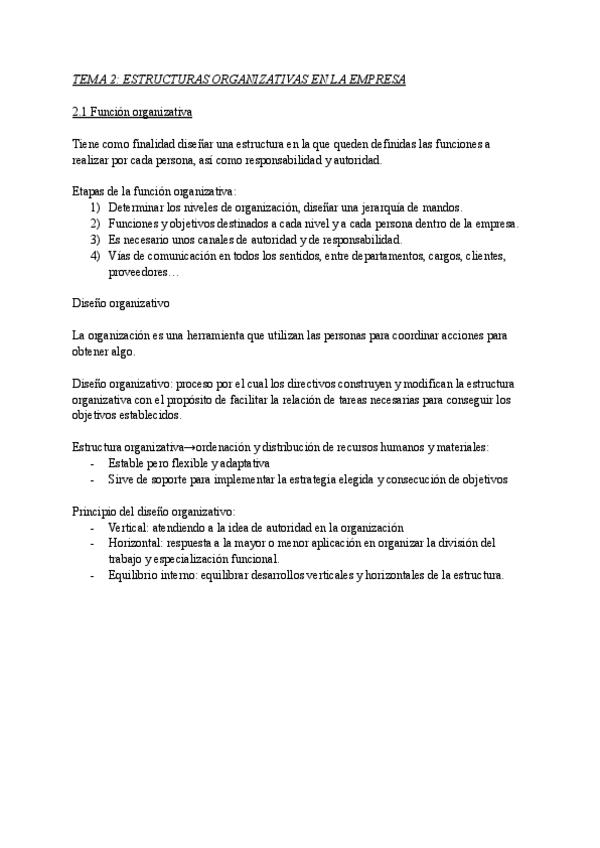 TEMA 2: ESTRUCTURAS ORGANIZATIVAS EN LA EMPRESA

2.1 Función organizativa

Tiene como finalidad diseñar una estructura en la que queden definidas las funciones a realizar por cada persona, así como responsabilidad y autoridad.

Etapas de la función organizativa:
1) Determinar los niveles de organización, diseñar una jerarquía de mandos.
2) Funciones y objetivos destinados a cada nivel y a cada persona dentro de la empresa.
3) Es necesario unos canales de autoridad y de responsabilidad.
4) Vías de comunicación en todos los sentidos, entre departamentos, cargos, clientes, proveedores…

Diseño organizativo

La organización es una herramienta que utilizan las personas para coordinar acciones para obtener algo.

Diseño organizativo: proceso por el cual los directivos construyen y modifican la estructura organizativa con el propósito de facilitar la relación de tareas necesarias para conseguir los objetivos establecidos.

Estructura organizativa→ordenación y distribución de recursos humanos y materiales:
- Estable pero flexible y adaptativa
- Sirve de soporte para implementar la estrategia elegida y consecución de objetivos

Principio del diseño organizativo:
- Vertical: atendiendo a la idea de autoridad en la organización
- Horizontal: respuesta a la mayor o menor aplicación en organizar la división del trabajo y especialización funcional.
- Equilibrio interno: equilibrar desarrollos verticales y horizontales de la estructura.